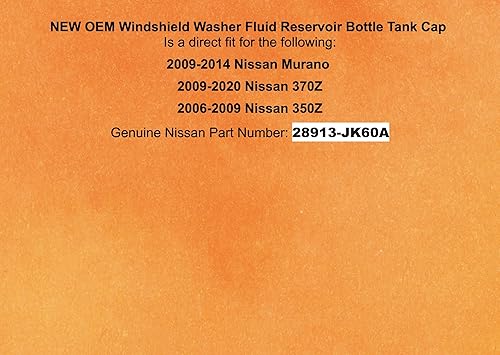 NEW OEM Windshield Washer Fluid Reservoir Bottle Tank Cap
Is a direct fit for the following:

2009-2014 Nissan Murano

2009-2020 Nissan 370Z

2006-2009 Nissan 350Z

Genuine Nissan Part Number: 28913-JK60A